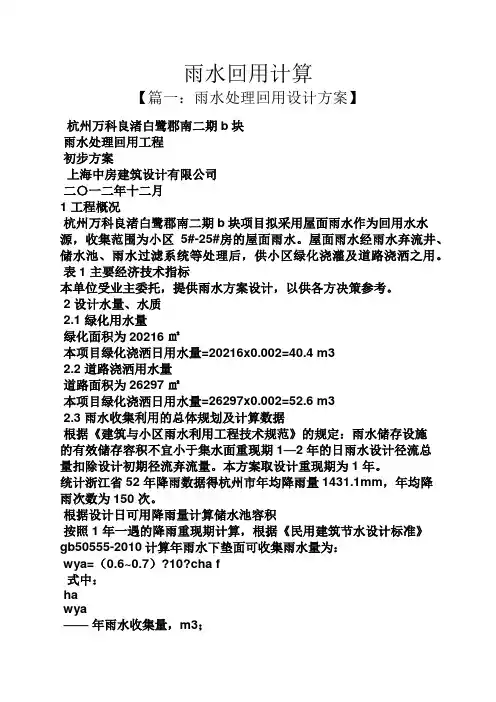 雨水回用计算

【篇一：雨水处理回用设计方案】

杭州万科良渚白鹭郡南二期 b 块

雨水处理回用工程

初步方案

上海中房建筑设计有限公司

二〇一二年十二月

1 工程概况

杭州万科良渚白鹭郡南二期 b 块项目拟采用屋面雨水作为回用水水源，收集范围为小区 5#-25#房的屋面雨水。屋面雨水经雨水弃流井、储水池、雨水过滤系统等处理后，供小区绿化浇灌及道路浇洒之用。

表 1 主要经济技术指标

本单位受业主委托，提供雨水方案设计，以供各方决策参考。

2 设计水量、水质

2.1 绿化用水量

绿化面积为 20216 ㎡

本项目绿化浇洒日用水量=20216x0.002=40.4 m3

2.2 道路浇洒用水量

道路面积为 26297 ㎡

本项目绿化浇洒日用水量=26297x0.002=52.6 m3

2.3 雨水收集利用的总体规划及计算数据

根据《建筑与小区雨水利用工程技术规范》的规定：雨水储存设施的有效储存容积不宜小于集水面重现期 1—2 年的日雨水设计径流总量扣除设计初期径流弃流量。本方案取设计重现期为 1 年。

统计浙江省 52 年降雨数据得杭州市年均降雨量 1431.1mm，年均降雨次数为 150 次。

根据设计日可用降雨量计算储水池容积

按照 1 年一遇的降雨重现期计算，根据《民用建筑节水设计标准》gb50555-2010 计算年雨水下垫面可收集雨水量为：

wya=（0.6~0.7）?10?cha f

式中：

ha

wya

—— 年雨水收集量，m3；